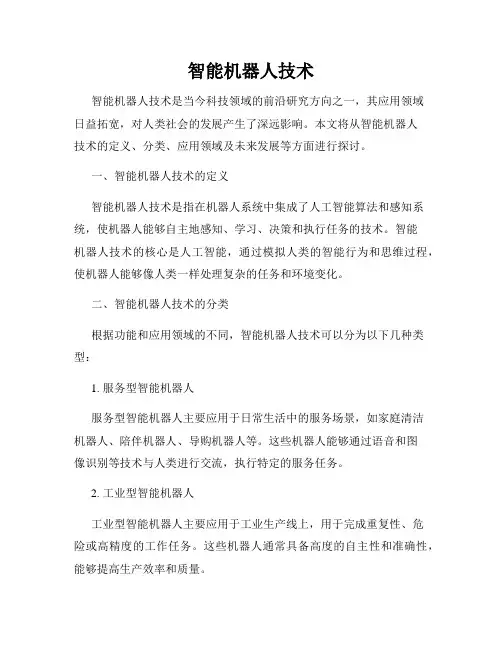 智能机器人技术

智能机器人技术是当今科技领域的前沿研究方向之一，其应用领域日益拓宽，对人类社会的发展产生了深远影响。本文将从智能机器人技术的定义、分类、应用领域及未来发展等方面进行探讨。

一、智能机器人技术的定义

智能机器人技术是指在机器人系统中集成了人工智能算法和感知系统，使机器人能够自主地感知、学习、决策和执行任务的技术。智能机器人技术的核心是人工智能，通过模拟人类的智能行为和思维过程，使机器人能够像人类一样处理复杂的任务和环境变化。

二、智能机器人技术的分类

根据功能和应用领域的不同，智能机器人技术可以分为以下几种类型：

1. 服务型智能机器人

服务型智能机器人主要应用于日常生活中的服务场景，如家庭清洁机器人、陪伴机器人、导购机器人等。这些机器人能够通过语音和图像识别等技术与人类进行交流，执行特定的服务任务。

2. 工业型智能机器人

工业型智能机器人主要应用于工业生产线上，用于完成重复性、危险或高精度的工作任务。这些机器人通常具备高度的自主性和准确性，能够提高生产效率和质量。